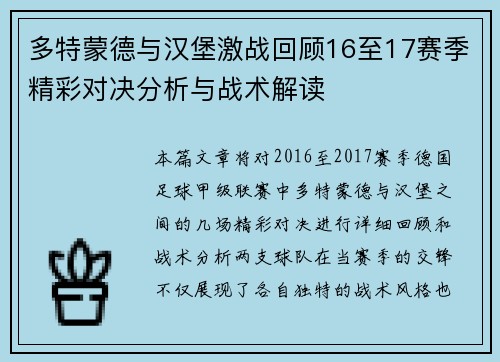 多特蒙德与汉堡激战回顾16至17赛季精彩对决分析与战术解读

本篇文章将对2016至2017赛季德国足球甲级联赛中多特蒙德与汉堡之间的几场精彩对决进行详细回顾和战术分析两支球队在当赛季的交锋不仅展现了各自独特的战术风格也